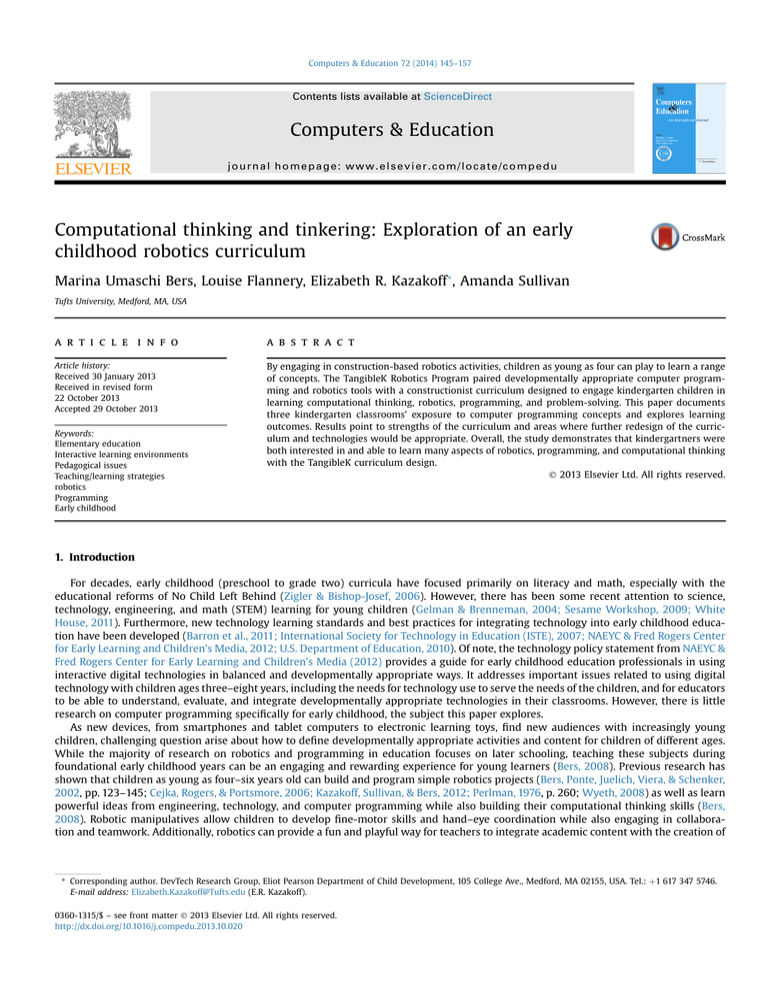 Computers & Education 72 (2014) 145–157

Contents lists available at ScienceDirect

Computers & Education

journal homepage: www.elsevier.com/locate/compedu

ELSEVIER

Computers & Education

CrossMark

Computational thinking and tinkering: Exploration of an early childhood robotics curriculum

Marina Umaschi Bers, Louise Flannery, Elizabeth R. Kazakoff*, Amanda Sullivan

Tufts University, Medford, MA, USA

ARTICLE INFO

Article history:
Received 30 January 2013
Received in revised form
22 October 2013
Accepted 29 October 2013

Keywords:
Elementary education
Interactive learning environments
Pedagogical issues
Teaching/learning strategies
robotics
Programming
Early childhood

ABSTRACT

By engaging in construction-based robotics activities, children as young as four can play to learn a range of concepts. The TangibleK Robotics Program paired developmentally appropriate computer programming and robotics tools with a constructionist curriculum designed to engage kindergarten children in learning computational thinking, robotics, programming, and problem-solving. This paper documents three kindergarten classrooms' exposure to computer programming concepts and explores learning outcomes. Results point to strengths of the curriculum and areas where further redesign of the curriculum and technologies would be appropriate. Overall, the study demonstrates that kindergartners were both interested in and able to learn many aspects of robotics, programming, and computational thinking with the TangibleK curriculum design.

© 2013 Elsevier Ltd. All rights reserved.

1. Introduction

For decades, early childhood (preschool to grade two) curricula have focused primarily on literacy and math, especially with the educational reforms of No Child Left Behind (Zigler & Bishop-Josef, 2006). However, there has been some recent attention to science, technology, engineering, and math (STEM) learning for young children (Gelman & Brenneman, 2004; Sesame Workshop, 2009; White House, 2011). Furthermore, new technology learning standards and best practices for integrating technology into early childhood education have been developed (Barron et al., 2011; International Society for Technology in Education (ISTE), 2007; NAEYC & Fred Rogers Center for Early Learning and Children's Media, 2012; U.S. Department of Education, 2010). Of note, the technology policy statement from NAEYC & Fred Rogers Center for Early Learning and Children's Media (2012) provides a guide for early childhood education professionals in using interactive digital technologies in balanced and developmentally appropriate ways. It addresses important issues related to using digital technology with children ages three–eight years, including the needs for technology use to serve the needs of the children, and for educators to be able to understand, evaluate, and integrate developmentally appropriate technologies in their classrooms. However, there is little research on computer programming specifically for early childhood, the subject this paper explores.

As new devices, from smartphones and tablet computers to electronic learning toys, find new audiences with increasingly young children, challenging question arise about how to define developmentally appropriate activities and content for children of different ages. While the majority of research on robotics and programming in education focuses on later schooling, teaching these subjects during foundational early childhood years can be an engaging and rewarding experience for young learners (Bers, 2008). Previous research has shown that children as young as four–six years old can build and program simple robotics projects (Bers, Ponte, Juelich, Viera, & Schenker, 2002, pp. 123–145; Cejka, Rogers, & Portsmore, 2006; Kazakoff, Sullivan, & Bers, 2012; Perlman, 1976, p. 260; Wyeth, 2008) as well as learn powerful ideas from engineering, technology, and computer programming while also building their computational thinking skills (Bers, 2008). Robotic manipulatives allow children to develop fine-motor skills and hand–eye coordination while also engaging in collaboration and teamwork. Additionally, robotics can provide a fun and playful way for teachers to integrate academic content with the creation of

* Corresponding author. DevTech Research Group, Eliot Pearson Department of Child Development, 105 College Ave., Medford, MA 02155, USA. Tel.: +1 617 347 5746.
E-mail address: Elizabeth.Kazakoff@Tufts.edu (E.R. Kazakoff).

0360-1315/$ – see front matter © 2013 Elsevier Ltd. All rights reserved.
http://dx.doi.org/10.1016/j.compedu.2013.10.020